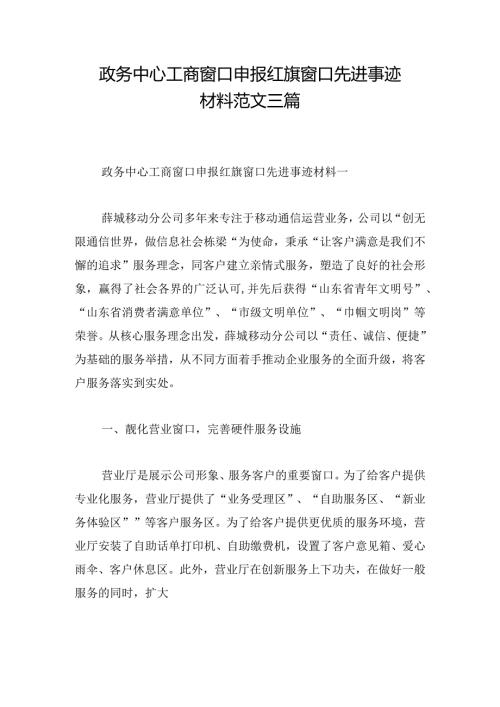 政务中心工商窗口申报红旗窗口先进事迹材料范文三篇

政务中心工商窗口申报红旗窗口先进事迹材料一

薛城移动分公司多年来专注于移动通信运营业务，公司以“创无限通信世界，做信息社会栋梁“为使命，秉承“让客户满意是我们不懈的追求”服务理念，同客户建立亲情式服务，塑造了良好的社会形象，赢得了社会各界的广泛认可，并先后获得“山东省青年文明号”、“山东省消费者满意单位”、“市级文明单位”、“巾帼文明岗”等荣誉。从核心服务理念出发，薛城移动分公司以“责任、诚信、便捷”为基础的服务举措，从不同方面着手推动企业服务的全面升级，将客户服务落实到实处。

一、靓化营业窗口，完善硬件服务设施

营业厅是展示公司形象、服务客户的重要窗口。为了给客户提供专业化服务，营业厅提供了“业务受理区”、“自助服务区、“新业务体验区””等客户服务区。为了给客户提供更优质的服务环境，营业厅安装了自助话单打印机、自助缴费机，设置了客户意见箱、爱心雨伞、客户休息区。此外，营业厅在创新服务上下功夫，在做好一般服务的同时，扩大